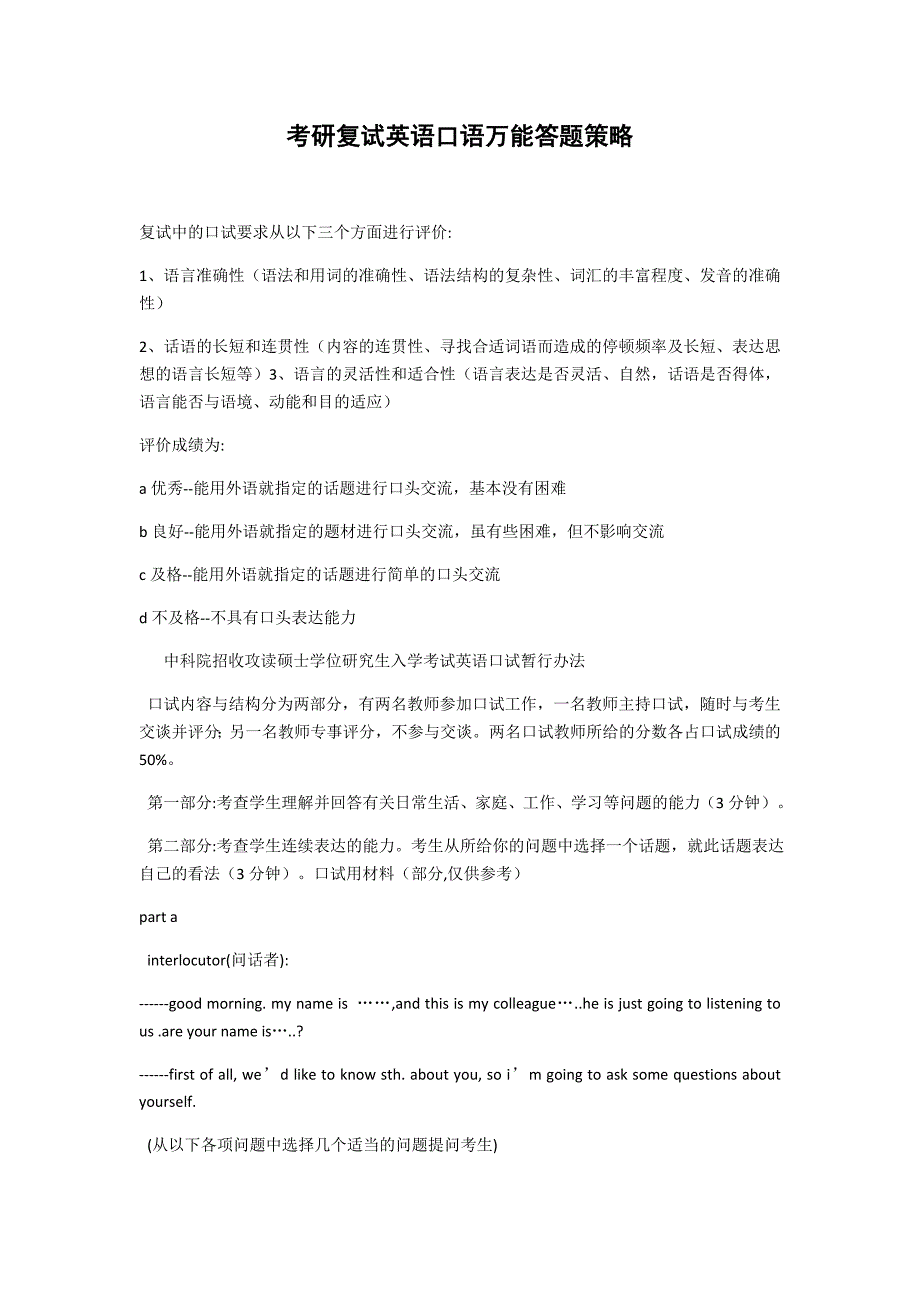 考研复试英语口语万能答题策略

复试中的口试要求从以下三个方面进行评价:

1、语言准确性（语法和用词的准确性、语法结构的复杂性、词汇的丰富程度、发音的准确性）

2、话语的长短和连贯性（内容的连贯性、寻找合适词语而造成的停顿频率及长短、表达思想的语言长短等）3、语言的灵活性和适合性（语言表达是否灵活、自然，话语是否得体，语言能否与语境、动能和目的适应）

评价成绩为:

a 优秀--能用外语就指定的话题进行口头交流，基本没有困难

b 良好--能用外语就指定的题材进行口头交流，虽有些困难，但不影响交流

c 及格--能用外语就指定的话题进行简单的口头交流

d 不及格--不具有口头表达能力

中科院招收攻读硕士学位研究生入学考试英语口试暂行办法

口试内容与结构分为两部分，有两名教师参加口试工作，一名教师主持口试，随时与考生交谈并评分; 另一名教师专事评分，不参与交谈。两名口试教师所给的分数各占口试成绩的50%。

第一部分:考查学生理解并回答有关日常生活、家庭、工作、学习等问题的能力（3 分钟）。

第二部分:考查学生连续表达的能力。考生从所给你的问题中选择一个话题，就此话题表达自己的看法（3 分钟）。口试用材料（部分,仅供参考）

part a

interlocutor(问话者):

------good morning. my name is ……,and this is my colleague…..he is just going to listening to us .are your name is…..?

------first of all, we’d like to know sth. about you, so i’m going to ask some questions about yourself.

(从以下各项问题中选择几个适当的问题提问考生)